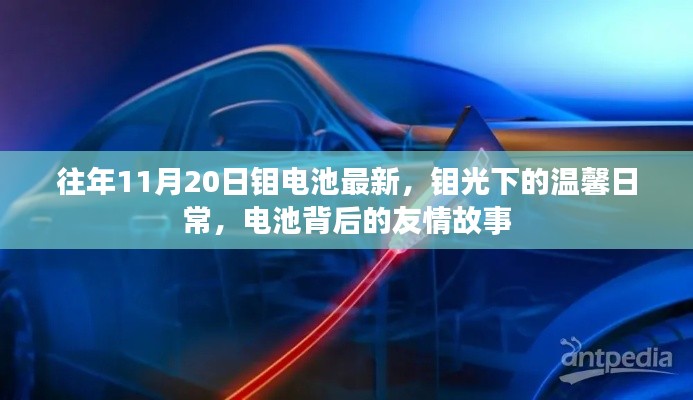 往年11月20日钼电池最新，钼光下的温馨日常，电池背后的友情故事

antpedia